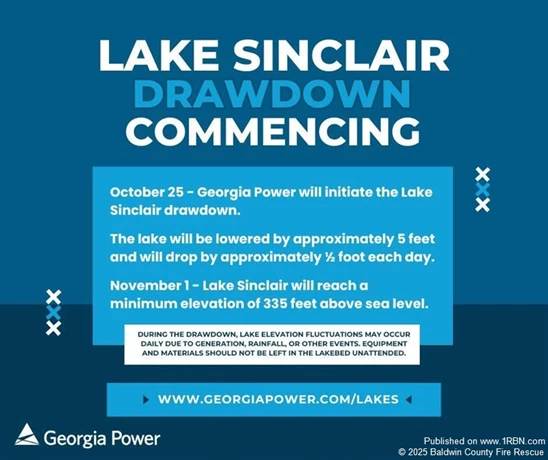 LAKE SINCLAIR
DRAWDOWN
COMMENCING

October 25 - Georgia Power will initiate the Lake Sinclair drawdown.

The lake will be lowered by approximately 5 feet and will drop by approximately ½ foot each day.

November 1 - Lake Sinclair will reach a minimum elevation of 335 feet above sea level.

DURING THE DRAWDOWN, LAKE ELEVATION FLUCTUATIONS MAY OCCUR DAILY DUE TO GENERATION, RAINFALL, OR OTHER EVENTS. EQUIPMENT AND MATERIALS SHOULD NOT BE LEFT IN THE LAKEBED UNATTENDED.

WWW.GEORGIAPOWER.COM/LAKES

Georgia Power

Published on www.1RBN.com
© 2025 Baldwin County Fire Rescue